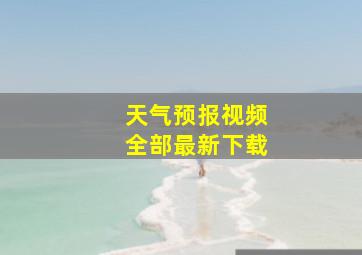 天气预报视频
全部最新下载